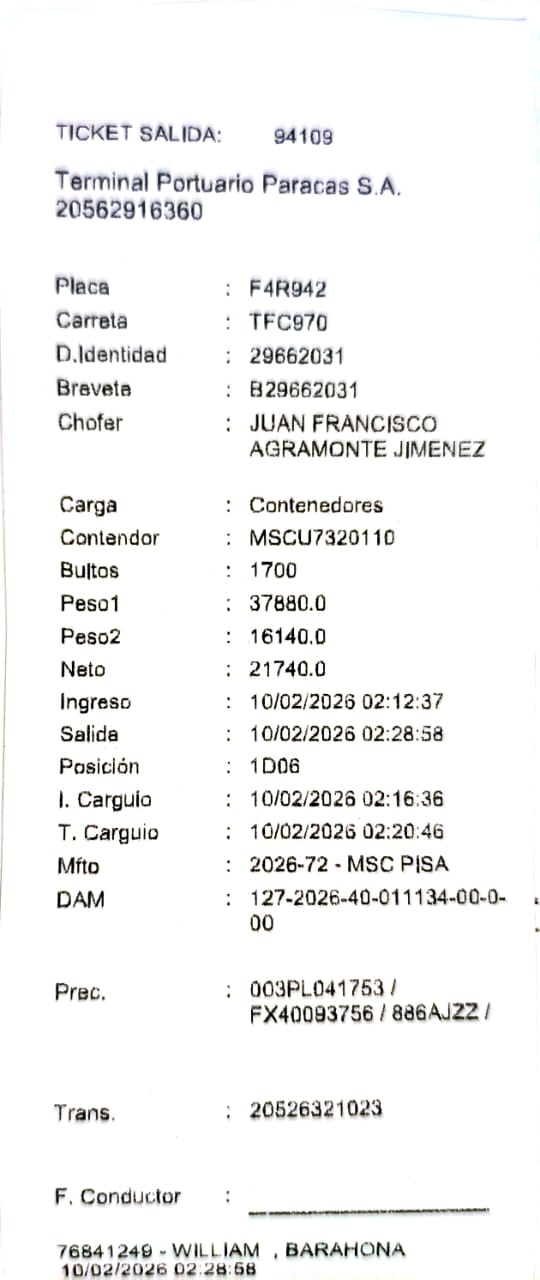 TICKET SALIDA: 94109

Terminal Portuario Paracas S.A.
20562916360

Placa : F4R942
Carreta : TFC970
D.Identidad : 29662031
Breveta : B29662031
Chofer : JUAN FRANCISCO AGRAMONTE JIMENEZ

Carga : Contenedores
Contendor : MSCU7320110
Bultos : 1700
Peso1 : 37880.0
Peso2 : 16140.0
Neto : 21740.0
Ingreso : 10/02/2026 02:12:37
Salida : 10/02/2026 02:28:58
Posición : 1D06
I. Carguio : 10/02/2026 02:16:36
T. Carguio : 10/02/2026 02:20:46
Mfto : 2026-72 - MSC PISA
DAM : 127-2026-40-011134-00-0-00

Prec. : 003PL041753 / FX40093756 / 886AJZZ /

Trans. : 20526321023

F. Conductor : ____

76841249 - WILLIAM , BARAHONA
10/02/2026 02:28:58